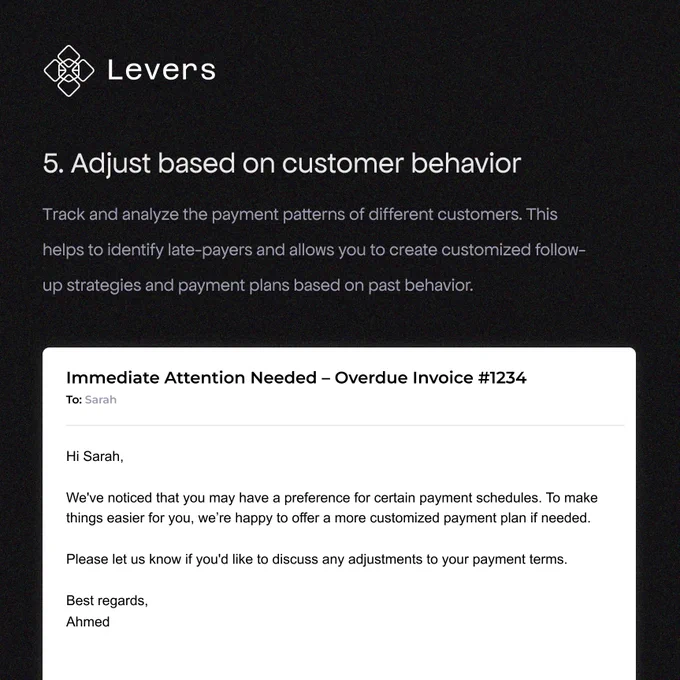 Levers

5. Adjust based on customer behavior

Track and analyze the payment patterns of different customers. This helps to identify late-payers and allows you to create customized follow-up strategies and payment plans based on past behavior.

Immediate Attention Needed – Overdue Invoice #1234
To: Sarah

Hi Sarah,

We've noticed that you may have a preference for certain payment schedules. To make things easier for you, we're happy to offer a more customized payment plan if needed.

Please let us know if you'd like to discuss any adjustments to your payment terms.

Best regards,
Ahmed